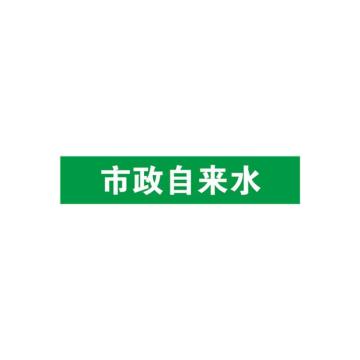 市政自来水